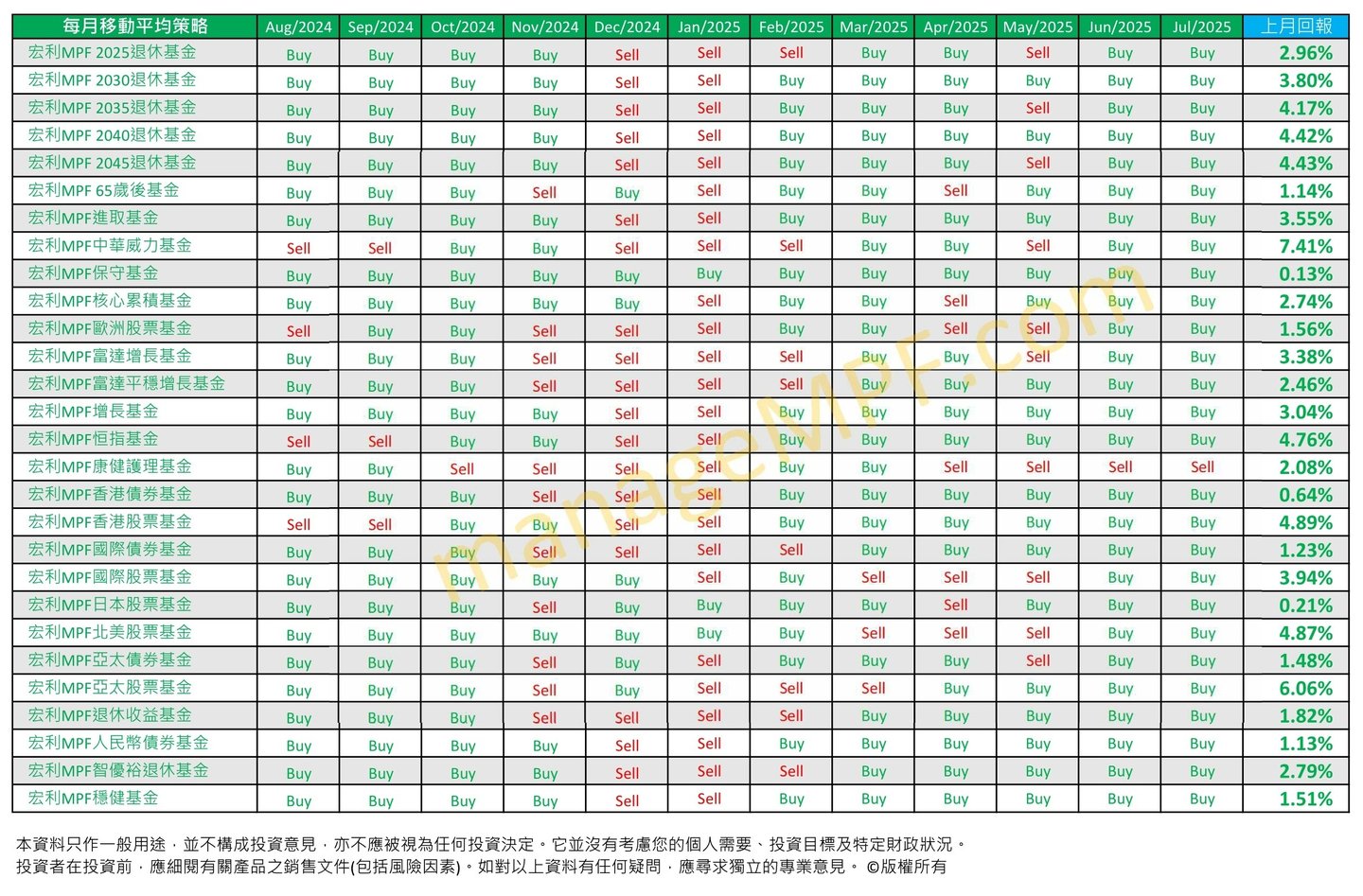 | 每月移動平均策略 | Aug/2024 | Sep/2024 | Oct/2024 | Nov/2024 | Dec/2024 | Jan/2025 | Feb/2025 | Mar/2025 | Apr/2025 | May/2025 | Jun/2025 | Jul/2025 | 上月回報 |
|---|---|---|---|---|---|---|---|---|---|---|---|---|---|
| 宏利MPF 2025退休基金 | Buy | Buy | Buy | Buy | Sell | Sell | Sell | Buy | Buy | Sell | Buy | Buy | 2.96% |
| 宏利MPF 2030退休基金 | Buy | Buy | Buy | Buy | Sell | Sell | Buy | Buy | Buy | Buy | Buy | Buy | 3.80% |
| 宏利MPF 2035退休基金 | Buy | Buy | Buy | Buy | Sell | Sell | Buy | Buy | Buy | Sell | Buy | Buy | 4.17% |
| 宏利MPF 2040退休基金 | Buy | Buy | Buy | Buy | Sell | Sell | Buy | Buy | Buy | Buy | Buy | Buy | 4.42% |
| 宏利MPF 2045退休基金 | Buy | Buy | Buy | Buy | Sell | Sell | Buy | Buy | Buy | Sell | Buy | Buy | 4.43% |
| 宏利MPF 65歲後基金 | Buy | Buy | Buy | Sell | Buy | Sell | Buy | Buy | Sell | Buy | Buy | Buy | 1.14% |
| 宏利MPF進取基金 | Buy | Buy | Buy | Buy | Sell | Sell | Buy | Buy | Buy | Buy | Buy | Buy | 3.55% |
| 宏利MPF中華威力基金 | Sell | Sell | Buy | Buy | Sell | Sell | Sell | Buy | Buy | Sell | Buy | Buy | 7.41% |
| 宏利MPF保守基金 | Buy | Buy | Buy | Buy | Buy | Buy | Buy | Buy | Buy | Buy | Buy | Buy | 0.13% |
| 宏利MPF核心累積基金 | Buy | Buy | Buy | Buy | Buy | Sell | Buy | Buy | Sell | Buy | Buy | Buy | 2.74% |
| 宏利MPF歐洲股票基金 | Sell | Buy | Buy | Sell | Sell | Sell | Buy | Buy | Sell | Sell | Buy | Buy | 1.56% |
| 宏利MPF富達增長基金 | Buy | Buy | Buy | Sell | Sell | Sell | Sell | Buy | Buy | Sell | Buy | Buy | 3.38% |
| 宏利MPF富達平穩增長基金 | Buy | Buy | Buy | Sell | Sell | Sell | Sell | Buy | Buy | Buy | Buy | Buy | 2.46% |
| 宏利MPF增長基金 | Buy | Buy | Buy | Buy | Sell | Sell | Buy | Buy | Buy | Buy | Buy | Buy | 3.04% |
| 宏利MPF恒指基金 | Sell | Sell | Buy | Buy | Sell | Sell | Buy | Buy | Buy | Buy | Buy | Buy | 4.76% |
| 宏利MPF康健護理基金 | Buy | Buy | Sell | Sell | Sell | Sell | Buy | Buy | Sell | Sell | Sell | Sell | 2.08% |
| 宏利MPF香港債券基金 | Buy | Buy | Buy | Sell | Sell | Sell | Buy | Buy | Buy | Buy | Buy | Buy | 0.64% |
| 宏利MPF香港股票基金 | Sell | Sell | Buy | Buy | Sell | Sell | Buy | Buy | Buy | Buy | Buy | Buy | 4.89% |
| 宏利MPF國際債券基金 | Buy | Buy | Buy | Sell | Sell | Sell | Sell | Buy | Buy | Buy | Buy | Buy | 1.23% |
| 宏利MPF國際股票基金 | Buy | Buy | Buy | Buy | Buy | Sell | Buy | Sell | Sell | Sell | Buy | Buy | 3.94% |
| 宏利MPF日本股票基金 | Buy | Buy | Buy | Sell | Buy | Buy | Buy | Buy | Sell | Buy | Buy | Buy | 0.21% |
| 宏利MPF北美股票基金 | Buy | Buy | Buy | Buy | Buy | Buy | Buy | Sell | Sell | Sell | Buy | Buy | 4.87% |
| 宏利MPF亞太債券基金 | Buy | Buy | Buy | Sell | Buy | Sell | Buy | Buy | Buy | Sell | Buy | Buy | 1.48% |
| 宏利MPF亞太股票基金 | Buy | Buy | Buy | Sell | Buy | Sell | Sell | Sell | Buy | Buy | Buy | Buy | 6.06% |
| 宏利MPF退休收益基金 | Buy | Buy | Buy | Sell | Sell | Sell | Sell | Buy | Buy | Buy | Buy | Buy | 1.82% |
| 宏利MPF人民幣債券基金 | Buy | Buy | Buy | Buy | Sell | Sell | Buy | Buy | Buy | Buy | Buy | Buy | 1.13% |
| 宏利MPF智優裕退休基金 | Buy | Buy | Buy | Buy | Sell | Sell | Sell | Buy | Buy | Buy | Buy | Buy | 2.79% |
| 宏利MPF穩健基金 | Buy | Buy | Buy | Buy | Sell | Sell | Buy | Buy | Buy | Buy | Buy | Buy | 1.51% |

manageMPF.com

本資料只作一般用途，並不構成投資意見，亦不應被視為任何投資決定。它並沒有考慮您的個人需要、投資目標及特定財政狀況。
投資者在投資前，應細閱有關產品之銷售文件(包括風險因素)。如對以上資料有任何疑問，應尋求獨立的專業意見。 ©版權所有